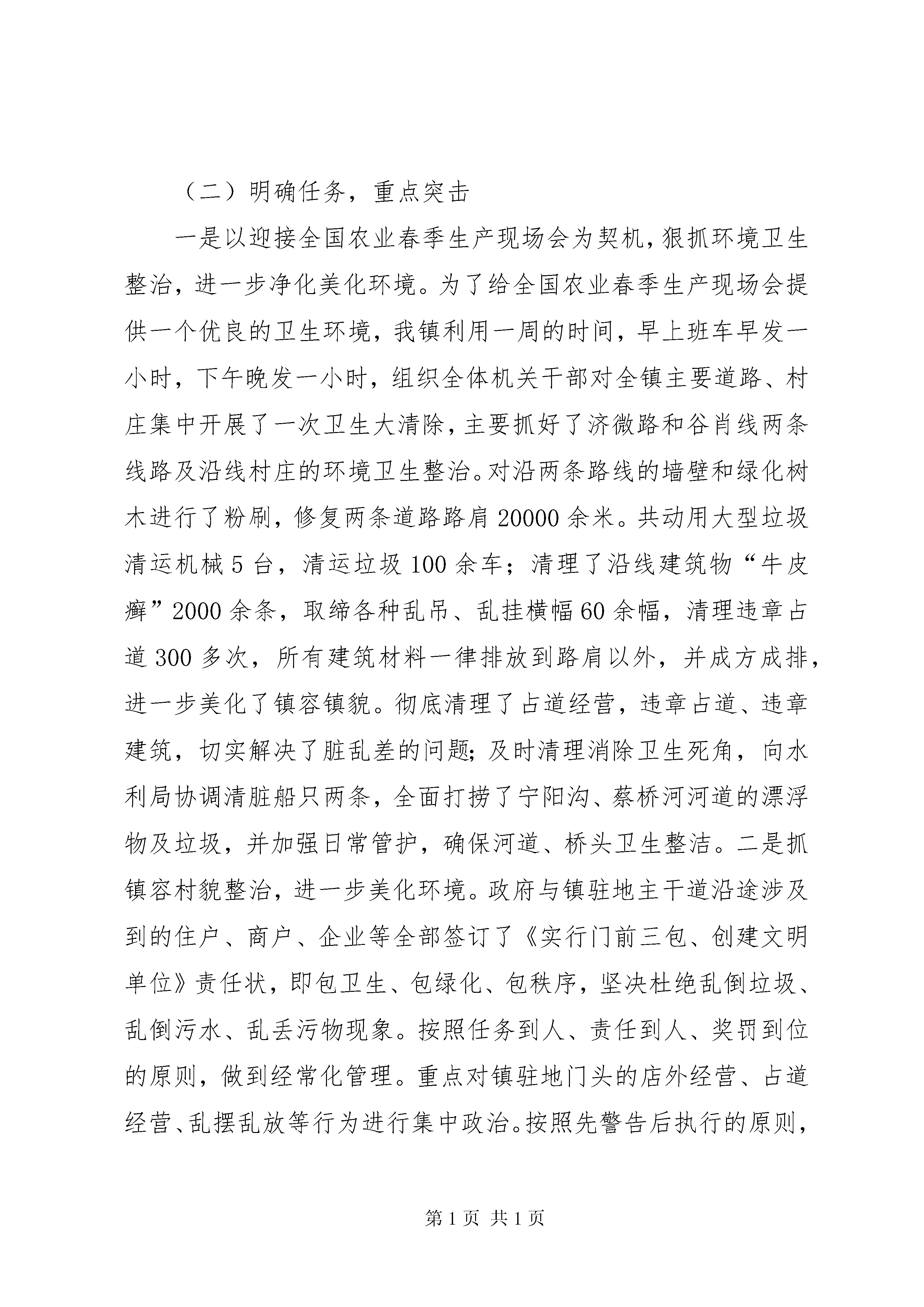 （二）明确任务，重点突击

一是以迎接全国农业春季生产现场会为契机，狠抓环境卫生整治，进一步净化美化环境。为了给全国农业春季生产现场会提供一个优良的卫生环境，我镇利用一周的时间，早上班车早发一小时，下午晚发一小时，组织全体机关干部对全镇主要道路、村庄集中开展了一次卫生大清除，主要抓好了济微路和谷肖线两条线路及沿线村庄的环境卫生整治。对沿两条路线的墙壁和绿化树木进行了粉刷，修复两条道路路肩20000余米。共动用大型垃圾清运机械5台，清运垃圾100余车；清理了沿线建筑物“牛皮癣”2000余条，取缔各种乱吊、乱挂横幅60余幅，清理违章占道300多次，所有建筑材料一律排放到路肩以外，并成方成排，进一步美化了镇容镇貌。彻底清理了占道经营，违章占道、违章建筑，切实解决了脏乱差的问题；及时清理消除卫生死角，向水利局协调清脏船只两条，全面打捞了宁阳沟、蔡桥河河道的漂浮物及垃圾，并加强日常管护，确保河道、桥头卫生整洁。二是抓镇容村貌整治，进一步美化环境。政府与镇驻地主干道沿途涉及到的住户、商户、企业等全部签订了《实行门前三包、创建文明单位》责任状，即包卫生、包绿化、包秩序，坚决杜绝乱倒垃圾、乱倒污水、乱丢污物现象。按照任务到人、责任到人、奖罚到位的原则，做到经常化管理。重点对镇驻地门头的店外经营、占道经营、乱摆乱放等行为进行集中政治。按照先警告后执行的原则，

第1页 共1页